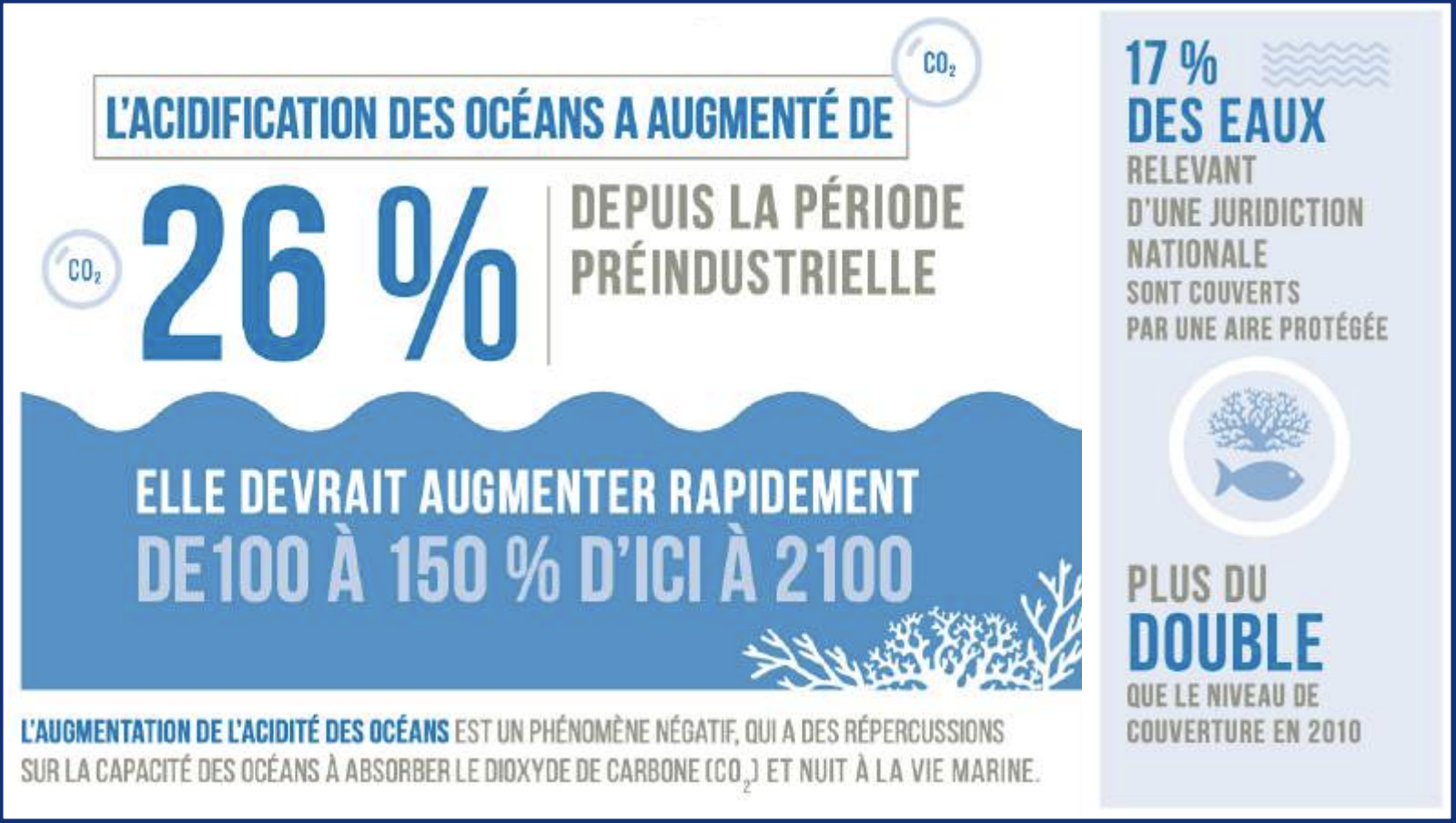 $CO_2$

L'ACIDIFICATION DES OCÉANS A AUGMENTÉ DE

$CO_2$

26 %

DEPUIS LA PÉRIODE PRÉINDUSTRIELLE

ELLE DEVRAIT AUGMENTER RAPIDEMENT

DE100 À 150 % D'ICI À 2100

L'AUGMENTATION DE L'ACIDITÉ DES OCÉANS EST UN PHÉNOMÈNE NÉGATIF, QUI A DES RÉPERCUSSIONS SUR LA CAPACITÉ DES OCÉANS À ABSORBER LE DIOXYDE DE CARBONE ($CO_2$) ET NUIT À LA VIE MARINE.

17 %

DES EAUX

RELEVANT D'UNE JURIDICTION NATIONALE SONT COUVERTS PAR UNE AIRE PROTÉGÉE

PLUS DU

DOUBLE

QUE LE NIVEAU DE COUVERTURE EN 2010